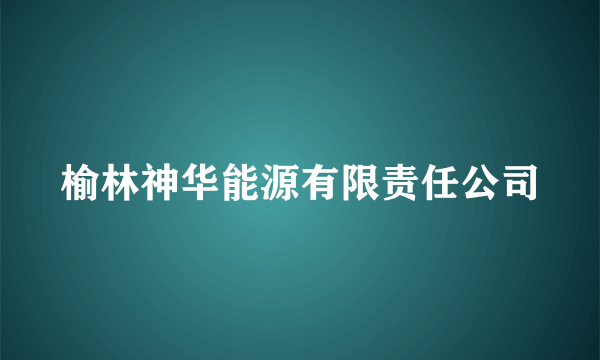 榆林神华能源有限责任公司